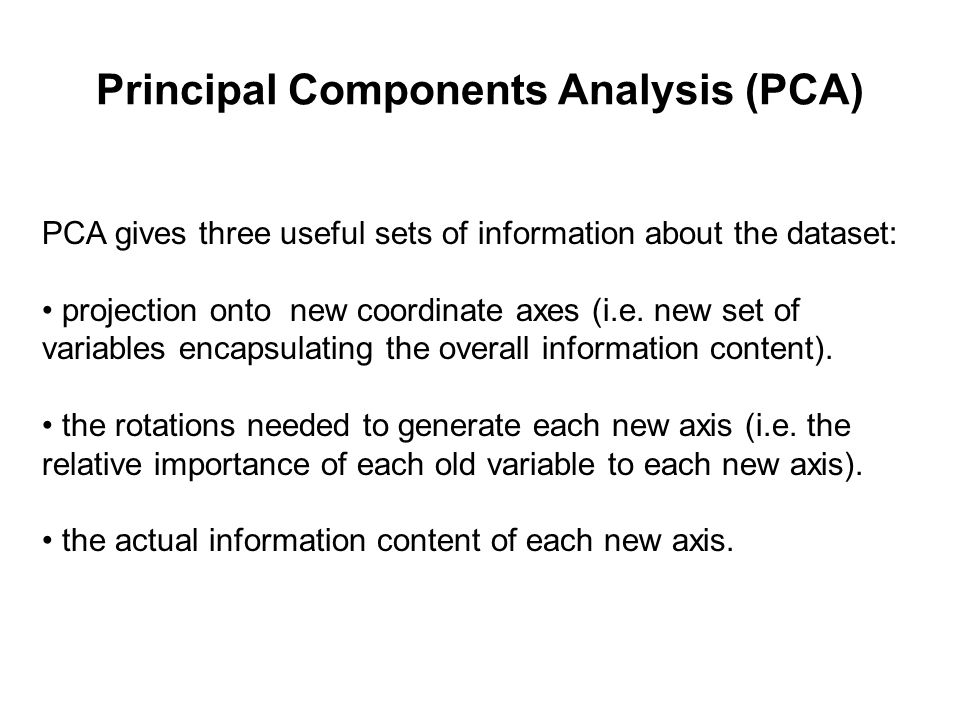 Principal Components Analysis (PCA)

PCA gives three useful sets of information about the dataset:

• projection onto new coordinate axes (i.e. new set of variables encapsulating the overall information content).

• the rotations needed to generate each new axis (i.e. the relative importance of each old variable to each new axis).

• the actual information content of each new axis.